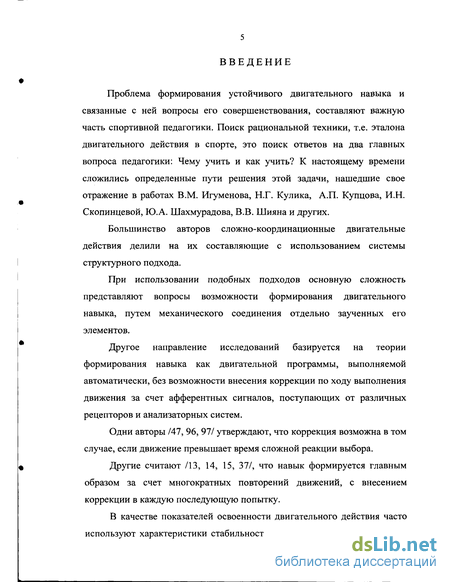 5

ВВЕДЕНИЕ

Проблема формирования устойчивого двигательного навыка и связанные с ней вопросы его совершенствования, составляют важную часть спортивной педагогики. Поиск рациональной техники, т.е. эталона двигательного действия в спорте, это поиск ответов на два главных вопроса педагогики: Чему учить и как учить? К настоящему времени сложились определенные пути решения этой задачи, нашедшие свое отражение в работах В.М. Игуменова, Н.Г. Кулика, А.П. Купцова, И.Н. Скопинцевой, Ю.А. Шахмурадова, В.В. Шияна и других.

Большинство авторов сложно-координационные двигательные действия делили на их составляющие с использованием системы структурного подхода.

При использовании подобных подходов основную сложность представляют вопросы возможности формирования двигательного навыка, путем механического соединения отдельно заученных его элементов.

Другое направление исследований базируется на теории формирования навыка как двигательной программы, выполняемой автоматически, без возможности внесения коррекции по ходу выполнения движения за счет афферентных сигналов, поступающих от различных рецепторов и анализаторных систем.

Одни авторы /47, 96, 97/ утверждают, что коррекция возможна в том случае, если движение превышает время сложной реакции выбора.

Другие считают /13, 14, 15, 37/, что навык формируется главным образом за счет многократных повторений движений, с внесением коррекции в каждую последующую попытку.

В качестве показателей освоенности двигательного действия часто используют характеристики стабильност

dsLib.net
библиотека диссертаций